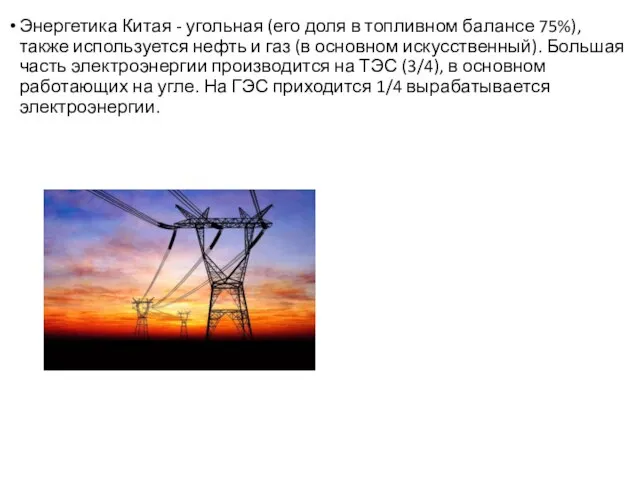 • Энергетика Китая - угольная (его доля в топливном балансе 75%), также используется нефть и газ (в основном искусственный). Большая часть электроэнергии производится на ТЭС (3/4), в основном работающих на угле. На ГЭС приходится 1/4 вырабатывается электроэнергии.